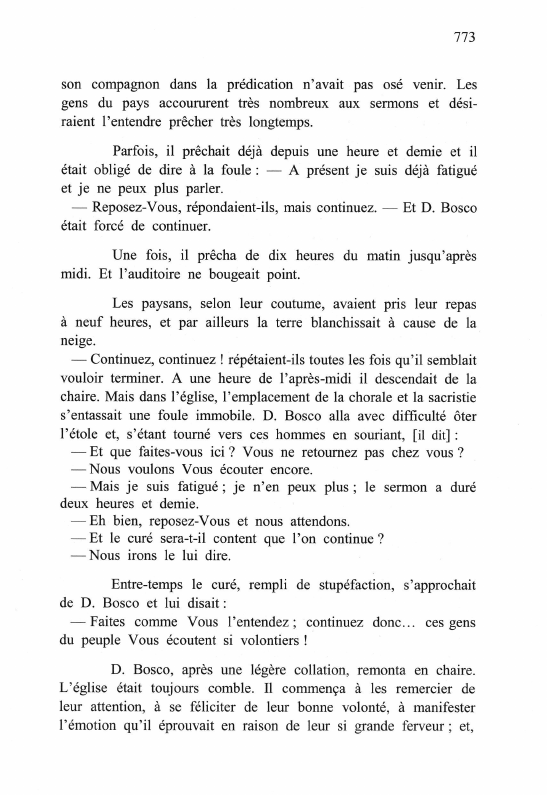 773

son compagnon dans la prédication n'avait pas osé venir. Les gens du pays accoururent très nombreux aux sermons et désiraient l'entendre prêcher très longtemps.

Parfois, il prêchait déjà depuis une heure et demie et il était obligé de dire à la foule : — A présent je suis déjà fatigué et je ne peux plus parler.
— Reposez-Vous, répondaient-ils, mais continuez. — Et D. Bosco était forcé de continuer.

Une fois, il prêcha de dix heures du matin jusqu'après midi. Et l'auditoire ne bougeait point.

Les paysans, selon leur coutume, avaient pris leur repas à neuf heures, et par ailleurs la terre blanchissait à cause de la neige.
— Continuez, continuez ! répétaient-ils toutes les fois qu'il semblait vouloir terminer. A une heure de l'après-midi il descendait de la chaire. Mais dans l'église, l'emplacement de la chorale et la sacristie s'entassait une foule immobile. D. Bosco alla avec difficulté ôter l'étole et, s'étant tourné vers ces hommes en souriant, [il dit] :
— Et que faites-vous ici ? Vous ne retournez pas chez vous ?
— Nous voulons Vous écouter encore.
— Mais je suis fatigué ; je n'en peux plus ; le sermon a duré deux heures et demie.
— Eh bien, reposez-Vous et nous attendons.
— Et le curé sera-t-il content que l'on continue ?
— Nous irons le lui dire.

Entre-temps le curé, rempli de stupéfaction, s'approchait de D. Bosco et lui disait :
— Faites comme Vous l'entendez ; continuez donc... ces gens du peuple Vous écoutent si volontiers !

D. Bosco, après une légère collation, remonta en chaire. L'église était toujours comble. Il commença à les remercier de leur attention, à se féliciter de leur bonne volonté, à manifester l'émotion qu'il éprouvait en raison de leur si grande ferveur ; et,